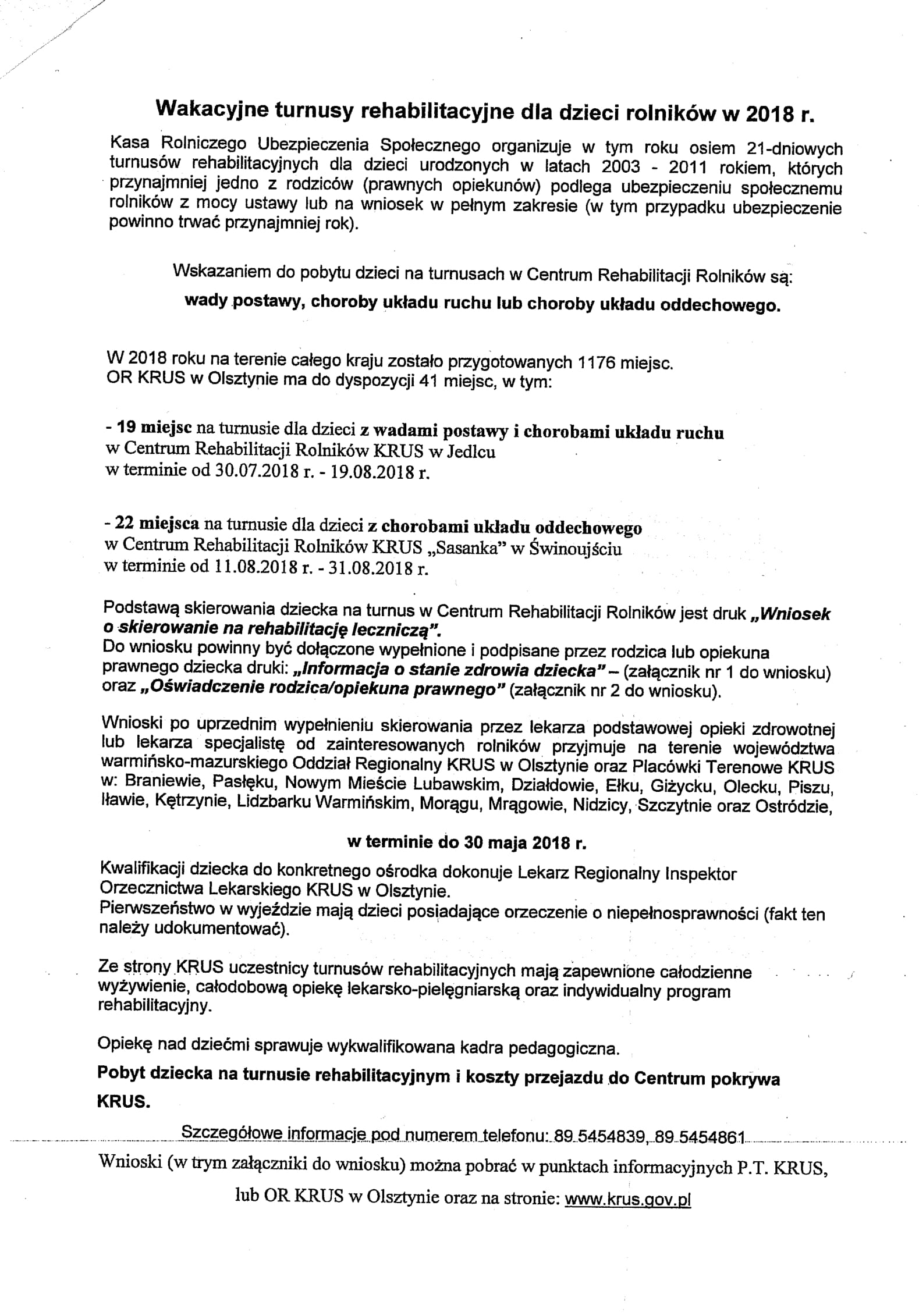 Wakacyjne turnusy rehabilitacyjne dla dzieci rolników w 2018 r.

Kasa Rolniczego Ubezpieczenia Społecznego organizuje w tym roku osiem 21-dniowych turnusów rehabilitacyjnych dla dzieci urodzonych w latach 2003 - 2011 rokiem, których przynajmniej jedno z rodziców (prawnych opiekunów) podlega ubezpieczeniu społecznemu rolników z mocy ustawy lub na wniosek w pełnym zakresie (w tym przypadku ubezpieczenie powinno trwać przynajmniej rok).

Wskazaniem do pobytu dzieci na turnusach w Centrum Rehabilitacji Rolników są:

wady postawy, choroby układu ruchu lub choroby układu oddechowego.

W 2018 roku na terenie całego kraju zostało przygotowanych 1176 miejsc.
OR KRUS w Olsztynie ma do dyspozycji 41 miejsc, w tym:

- 19 miejsc na turnusie dla dzieci z wadami postawy i chorobami układu ruchu w Centrum Rehabilitacji Rolników KRUS w Jedlcu w terminie od 30.07.2018 r. - 19.08.2018 r.

- 22 miejsca na turnusie dla dzieci z chorobami układu oddechowego w Centrum Rehabilitacji Rolników KRUS „Sasanka" w Świnoujściu w terminie od 11.08.2018 r. - 31.08.2018 r.

Podstawą skierowania dziecka na turnus w Centrum Rehabilitacji Rolników jest druk „Wniosek o skierowanie na rehabilitację leczniczą".
Do wniosku powinny być dołączone wypełnione i podpisane przez rodzica lub opiekuna prawnego dziecka druki: „Informacja o stanie zdrowia dziecka" – (załącznik nr 1 do wniosku) oraz „Oświadczenie rodzica/opiekuna prawnego" (załącznik nr 2 do wniosku).

Wnioski po uprzednim wypełnieniu skierowania przez lekarza podstawowej opieki zdrowotnej lub lekarza specjalistę od zainteresowanych rolników przyjmuje na terenie województwa warmińsko-mazurskiego Oddział Regionalny KRUS w Olsztynie oraz Placówki Terenowe KRUS w: Braniewie, Pasłęku, Nowym Mieście Lubawskim, Działdowie, Ełku, Giżycku, Olecku, Piszu, Iławie, Kętrzynie, Lidzbarku Warmińskim, Morągu, Mrągowie, Nidzicy, Szczytnie oraz Ostródzie,

w terminie do 30 maja 2018 r.

Kwalifikacji dziecka do konkretnego ośrodka dokonuje Lekarz Regionalny Inspektor Orzecznictwa Lekarskiego KRUS w Olsztynie.
Pierwszeństwo w wyjeździe mają dzieci posiadające orzeczenie o niepełnosprawności (fakt ten należy udokumentować).

Ze strony KRUS uczestnicy turnusów rehabilitacyjnych mają zapewnione całodzienne wyżywienie, całodobową opiekę lekarsko-pielęgniarską oraz indywidualny program rehabilitacyjny.

Opiekę nad dziećmi sprawuje wykwalifikowana kadra pedagogiczna.

Pobyt dziecka na turnusie rehabilitacyjnym i koszty przejazdu do Centrum pokrywa KRUS.

Szczegółowe informacje pod numerem telefonu: 89 5454839, 89 5454861

Wnioski (w trym załączniki do wniosku) można pobrać w punktach informacyjnych P.T. KRUS, lub OR KRUS w Olsztynie oraz na stronie: www.krus.gov.pl